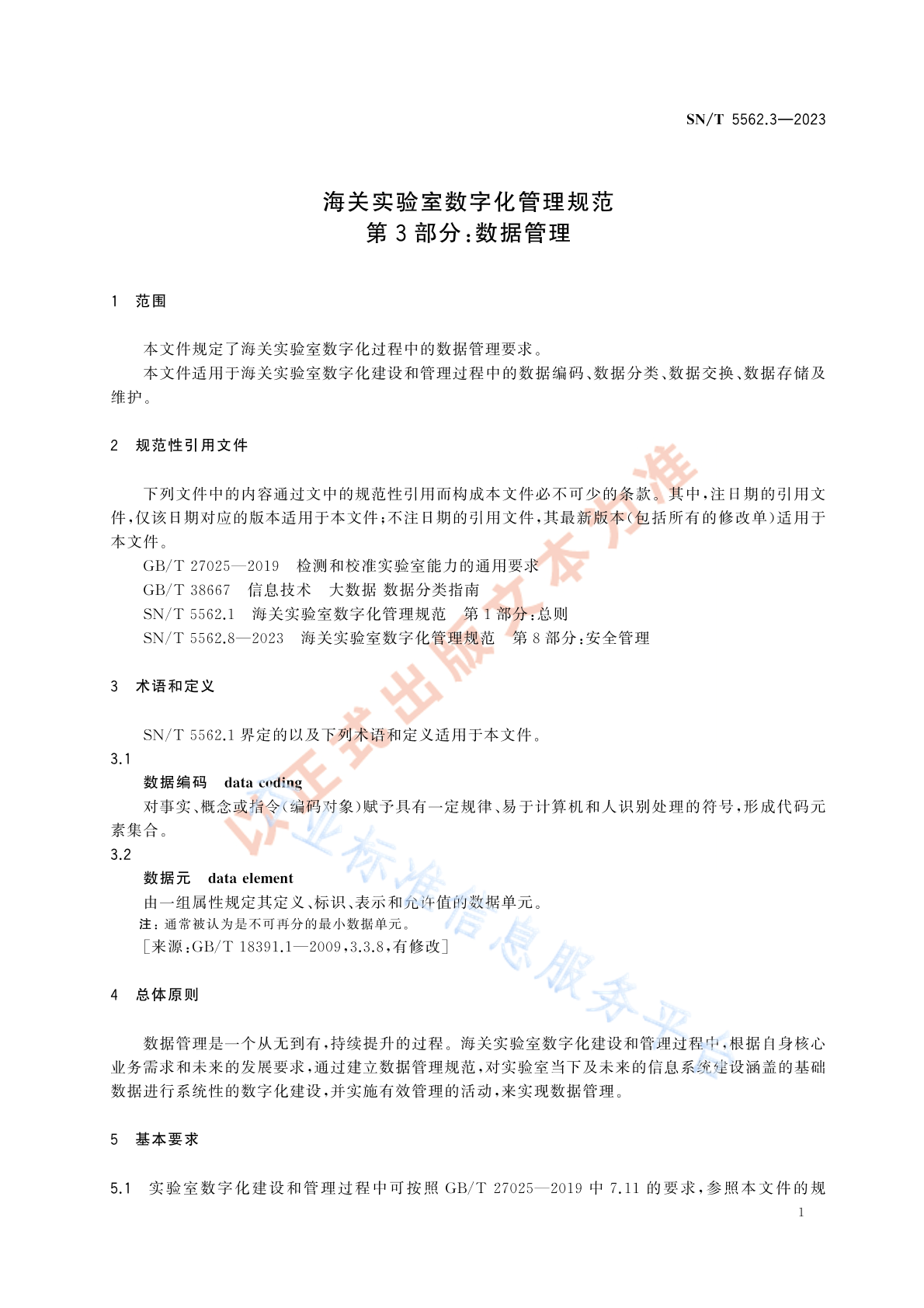 SN/T 5562.3—2023

海关实验室数字化管理规范
第 3 部分:数据管理

1 范围

本文件规定了海关实验室数字化过程中的数据管理要求。
本文件适用于海关实验室数字化建设和管理过程中的数据编码、数据分类、数据交换、数据存储及维护。

2 规范性引用文件

下列文件中的内容通过文中的规范性引用而构成本文件必不可少的条款。其中,注日期的引用文件,仅该日期对应的版本适用于本文件;不注日期的引用文件,其最新版本(包括所有的修改单)适用于本文件。
GB/T 27025—2019 检测和校准实验室能力的通用要求
GB/T 38667 信息技术 大数据 数据分类指南
SN/T 5562.1 海关实验室数字化管理规范 第 1 部分:总则
SN/T 5562.8—2023 海关实验室数字化管理规范 第 8 部分:安全管理

3 术语和定义

SN/T 5562.1 界定的以及下列术语和定义适用于本文件。
3.1
数据编码 data coding
对事实、概念或指令(编码对象)赋予具有一定规律、易于计算机和人识别处理的符号,形成代码元素集合。
3.2
数据元 data element
由一组属性规定其定义、标识、表示和允许值的数据单元。
注:通常被认为是不可再分的最小数据单元。
[来源:GB/T 18391.1—2009,3.3.8,有修改]

4 总体原则

数据管理是一个从无到有,持续提升的过程。海关实验室数字化建设和管理过程中,根据自身核心业务需求和未来的发展要求,通过建立数据管理规范,对实验室当下及未来的信息系统建设涵盖的基础数据进行系统性的数字化建设,并实施有效管理的活动,来实现数据管理。

5 基本要求

5.1 实验室数字化建设和管理过程中可按照 GB/T 27025—2019 中 7.11 的要求,参照本文件的规

1

以正式出版文本为准
行业标准信息服务平台